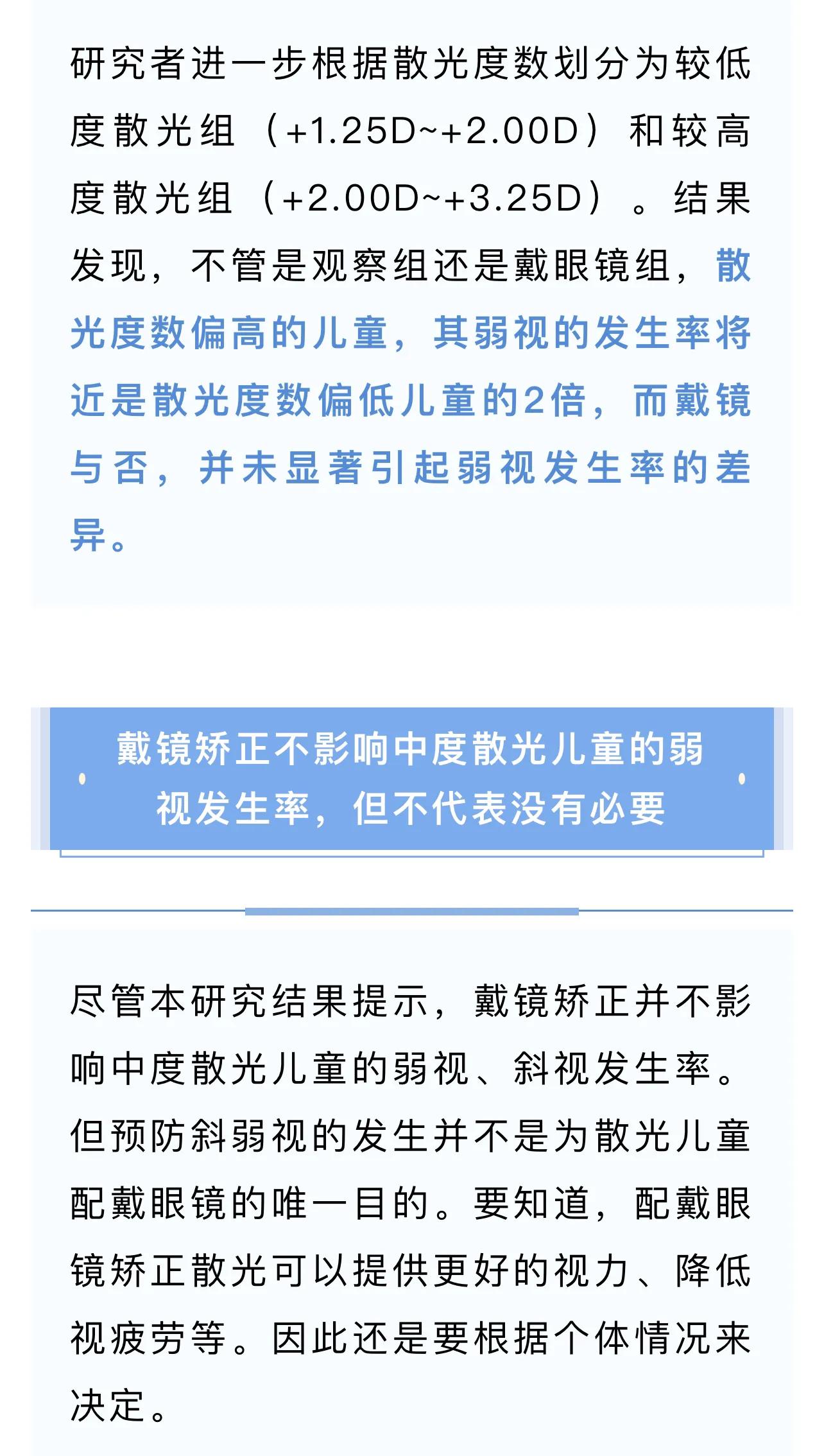 研究者进一步根据散光度数划分为较低度散光组（+1.25D~+2.00D）和较高度散光组（+2.00D~+3.25D）。结果发现，不管是观察组还是戴眼镜组，散光度数偏高的儿童，其弱视的发生率将近是散光度数偏低儿童的2倍，而戴镜与否，并未显著引起弱视发生率的差异。

戴镜矫正不影响中度散光儿童的弱视发生率，但不代表没有必要

尽管本研究结果提示，戴镜矫正并不影响中度散光儿童的弱视、斜视发生率。但预防斜弱视的发生并不是为散光儿童配戴眼镜的唯一目的。要知道，配戴眼镜矫正散光可以提供更好的视力、降低视疲劳等。因此还是要根据个体情况来决定。